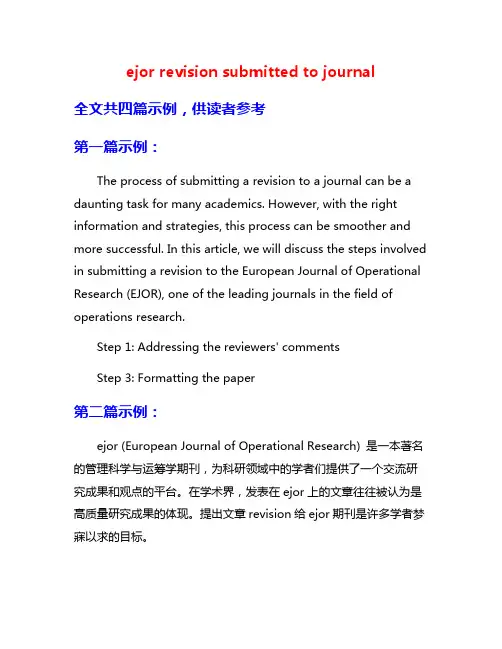 ejor revision submitted to journal

全文共四篇示例，供读者参考

第一篇示例：

The process of submitting a revision to a journal can be a daunting task for many academics. However, with the right information and strategies, this process can be smoother and more successful. In this article, we will discuss the steps involved in submitting a revision to the European Journal of Operational Research (EJOR), one of the leading journals in the field of operations research.

Step 1: Addressing the reviewers' comments

Step 3: Formatting the paper

第二篇示例：

ejor (European Journal of Operational Research) 是一本著名的管理科学与运筹学期刊，为科研领域中的学者们提供了一个交流研究成果和观点的平台。在学术界，发表在 ejor 上的文章往往被认为是高质量研究成果的体现。提出文章 revision 给 ejor 期刊是许多学者梦寐以求的目标。